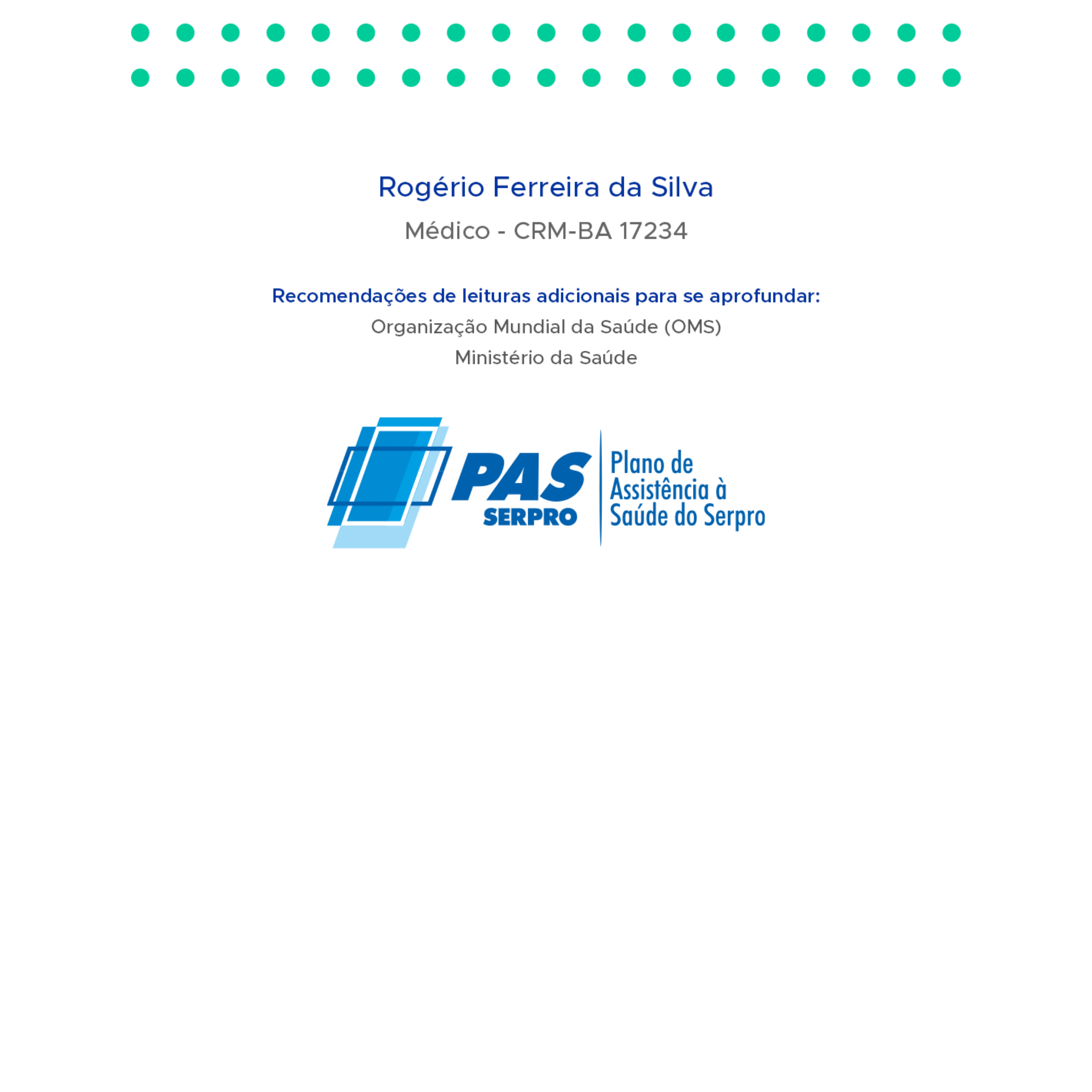 Rogério Ferreira da Silva

Médico - CRM-BA 17234

Recomendações de leituras adicionais para se aprofundar:

Organização Mundial da Saúde (OMS)

Ministério da Saúde

PAS
SERPRO

Plano de
Assistência à
Saúde do Serpro